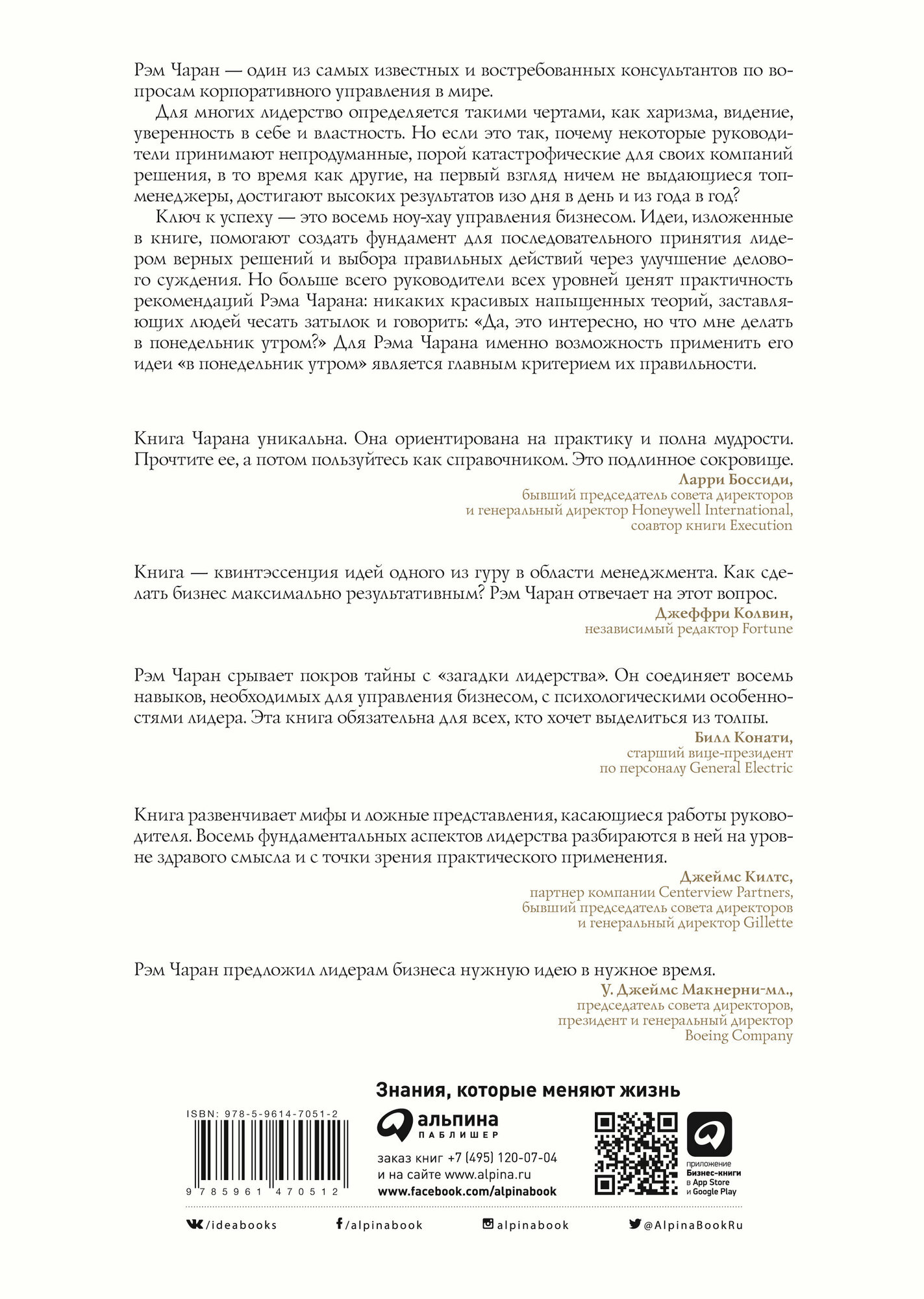 Рэм Чаран — один из самых известных и востребованных консультантов по вопросам корпоративного управления в мире.

Для многих лидерство определяется такими чертами, как харизма, видение, уверенность в себе и властность. Но если это так, почему некоторые руководители принимают непродуманные, порой катастрофические для своих компаний решения, в то время как другие, на первый взгляд ничем не выдающиеся топ-менеджеры, достигают высоких результатов изо дня в день и из года в год?

Ключ к успеху — это восемь ноу-хау управления бизнесом. Идеи, изложенные в книге, помогают создать фундамент для последовательного принятия лидером верных решений и выбора правильных действий через улучшение делового суждения. Но больше всего руководители всех уровней ценят практичность рекомендаций Рэма Чарана: никаких красивых напыщенных теорий, заставляющих людей чесать затылок и говорить: «Да, это интересно, но что мне делать в понедельник утром?» Для Рэма Чарана именно возможность применить его идеи «в понедельник утром» является главным критерием их правильности.

Книга Чарана уникальна. Она ориентирована на практику и полна мудрости. Прочтите ее, а потом пользуйтесь как справочником. Это подлинное сокровище.
Ларри Боссиди,
бывший председатель совета директоров
и генеральный директор Honeywell International,
соавтор книги Execution

Книга — квинтэссенция идей одного из гуру в области менеджмента. Как сделать бизнес максимально результативным? Рэм Чаран отвечает на этот вопрос.
Джеффри Колвин,
независимый редактор Fortune

Рэм Чаран срывает покров тайны с «загадки лидерства». Он соединяет восемь навыков, необходимых для управления бизнесом, с психологическими особенностями лидера. Эта книга обязательна для всех, кто хочет выделиться из толпы.
Билл Конати,
старший вице-президент
по персоналу General Electric

Книга развенчивает мифы и ложные представления, касающиеся работы руководителя. Восемь фундаментальных аспектов лидерства разбираются в ней на уровне здравого смысла и с точки зрения практического применения.
Джеймс Килтс,
партнер компании Centerview Partners,
бывший председатель совета директоров
и генеральный директор Gillette

Рэм Чаран предложил лидерам бизнеса нужную идею в нужное время.
У. Джеймс Макнерни-мл.,
председатель совета директоров,
президент и генеральный директор
Boeing Company

Знания, которые меняют жизнь

ISBN: 978-5-9614-7051-2
9 785961 470512

альпина
ПАБЛИШЕР
заказ книг +7 (495) 120-07-04
и на сайте www.alpina.ru
www.facebook.com/alpinabook

приложение
Бизнес-книги
в App Store
и Google Play

/ideabooks /alpinabook alpinabook @AlpinaBookRu